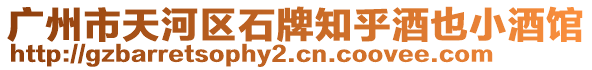 广州市天河区石牌知乎酒也小酒馆
http://gzbarretsophy2.cn.coovee.com